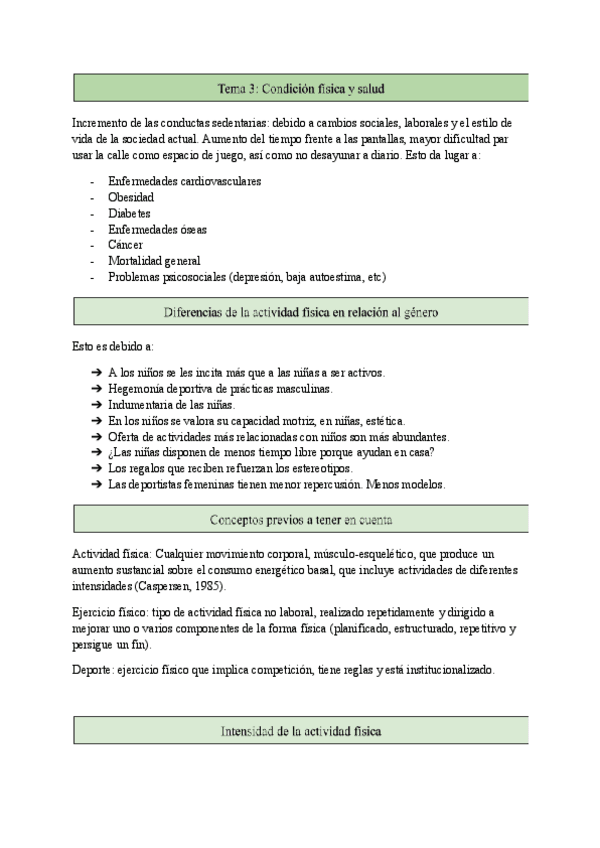 Tema 3: Condición física y salud

Incremento de las conductas sedentarias: debido a cambios sociales, laborales y el estilo de vida de la sociedad actual. Aumento del tiempo frente a las pantallas, mayor dificultad par usar la calle como espacio de juego, así como no desayunar a diario. Esto da lugar a:

- Enfermedades cardiovasculares
- Obesidad
- Diabetes
- Enfermedades óseas
- Cáncer
- Mortalidad general
- Problemas psicosociales (depresión, baja autoestima, etc)

Diferencias de la actividad física en relación al género

Esto es debido a:

➔ A los niños se les incita más que a las niñas a ser activos.
➔ Hegemonía deportiva de prácticas masculinas.
➔ Indumentaria de las niñas.
➔ En los niños se valora su capacidad motriz, en niñas, estética.
➔ Oferta de actividades más relacionadas con niños son más abundantes.
➔ ¿Las niñas disponen de menos tiempo libre porque ayudan en casa?
➔ Los regalos que reciben refuerzan los estereotipos.
➔ Las deportistas femeninas tienen menor repercusión. Menos modelos.

Conceptos previos a tener en cuenta

Actividad física: Cualquier movimiento corporal, músculo-esquelético, que produce un aumento sustancial sobre el consumo energético basal, que incluye actividades de diferentes intensidades (Caspersen, 1985).

Ejercicio físico: tipo de actividad física no laboral, realizado repetidamente y dirigido a mejorar uno o varios componentes de la forma física (planificado, estructurado, repetitivo y persigue un fin).

Deporte: ejercicio físico que implica competición, tiene reglas y está institucionalizado.

Intensidad de la actividad física